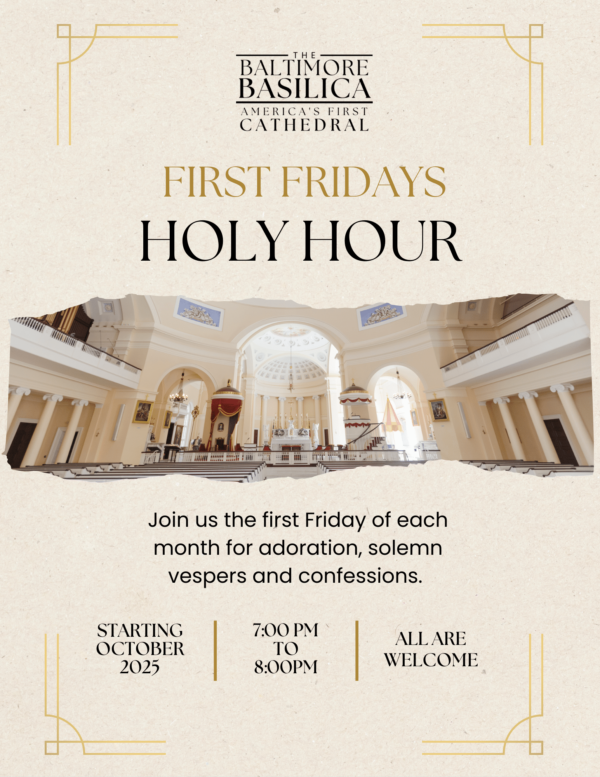 THE
BALTIMORE
BASILICA
AMERICA'S FIRST
CATHEDRAL

FIRST FRIDAYS
HOLY HOUR

Join us the first Friday of each month for adoration, solemn vespers and confessions.

STARTING OCTOBER 2025

7:00 PM TO 8:00PM

ALL ARE WELCOME